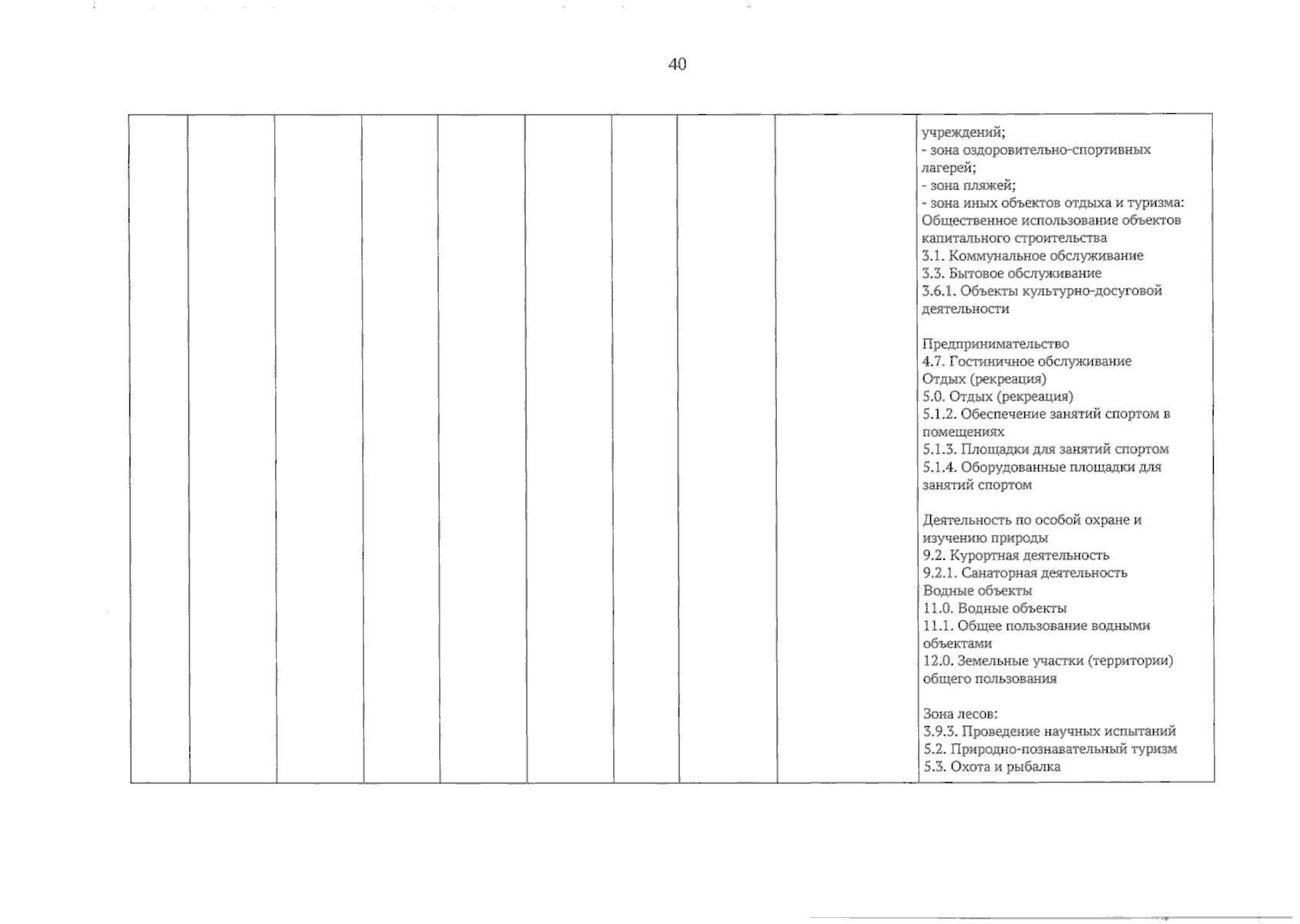 40

| | | | | | | | | | учреждений;<br>- зона оздоровительно-спортивных лагерей;<br>- зона пляжей;<br>- зона иных объектов отдыха и туризма:<br>Общественное использование объектов капитального строительства<br>3.1. Коммунальное обслуживание<br>3.3. Бытовое обслуживание<br>3.6.1. Объекты культурно-досуговой деятельности<br><br>Предпринимательство<br>4.7. Гостиничное обслуживание<br>Отдых (рекреация)<br>5.0. Отдых (рекреация)<br>5.1.2. Обеспечение занятий спортом в помещениях<br>5.1.3. Площадки для занятий спортом<br>5.1.4. Оборудованные площадки для занятий спортом<br><br>Деятельность по особой охране и изучению природы<br>9.2. Курортная деятельность<br>9.2.1. Санаторная деятельность<br>Водные объекты<br>11.0. Водные объекты<br>11.1. Общее пользование водными объектами<br>12.0. Земельные участки (территории) общего пользования<br><br>Зона лесов:<br>3.9.3. Проведение научных испытаний<br>5.2. Природно-познавательный туризм<br>5.3. Охота и рыбалка |
|---|---|---|---|---|---|---|---|---|---|